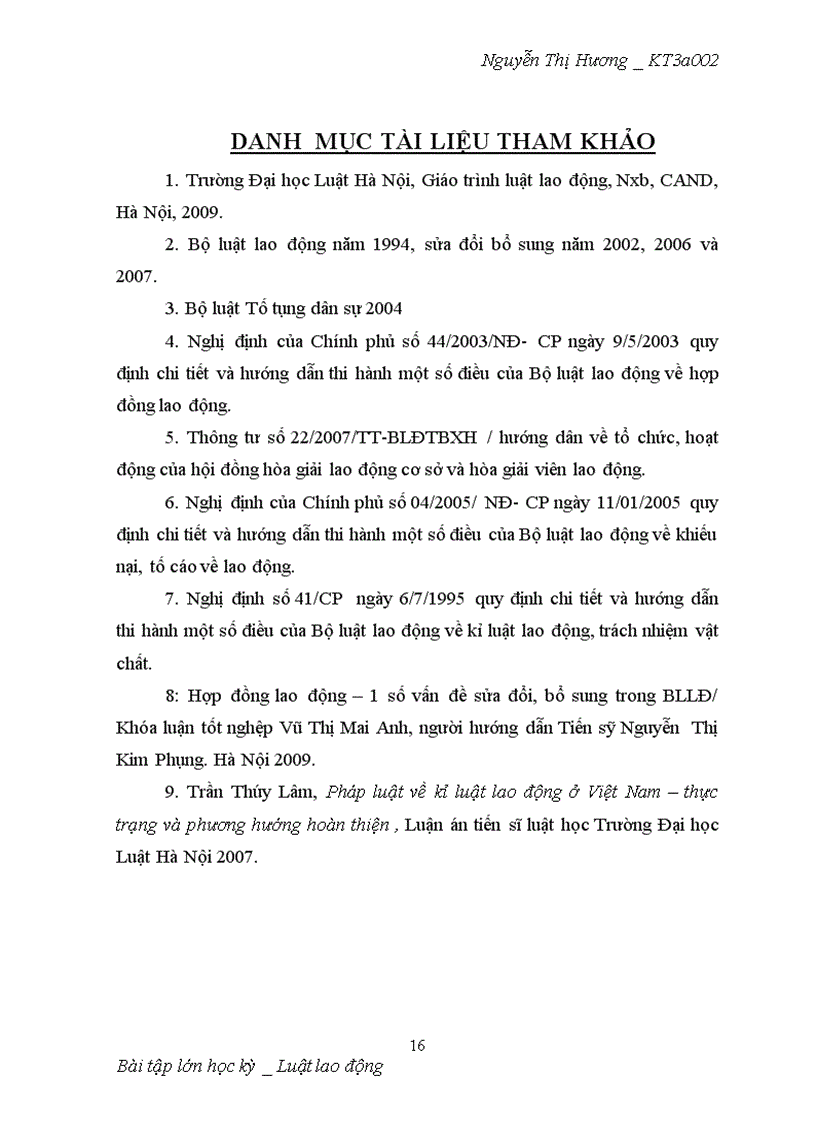 Nguyễn Thị Hương _ KT3a002

DANH MỤC TÀI LIỆU THAM KHẢO

1. Trường Đại học Luật Hà Nội, Giáo trình luật lao động, Nxb, CAND, Hà Nội, 2009.

2. Bộ luật lao động năm 1994, sửa đổi bổ sung năm 2002, 2006 và 2007.

3. Bộ luật Tố tụng dân sự 2004

4. Nghị định của Chính phủ số 44/2003/NĐ- CP ngày 9/5/2003 quy định chi tiết và hướng dẫn thi hành một số điều của Bộ luật lao động về hợp đồng lao động.

5. Thông tư số 22/2007/TT-BLĐTBXH / hướng dân về tổ chức, hoạt động của hội đồng hòa giải lao động cơ sở và hòa giải viên lao động.

6. Nghị định của Chính phủ số 04/2005/ NĐ- CP ngày 11/01/2005 quy định chi tiết và hướng dẫn thi hành một số điều của Bộ luật lao động về khiếu nại, tố cáo về lao động.

7. Nghị định số 41/CP ngày 6/7/1995 quy định chi tiết và hướng dẫn thi hành một số điều của Bộ luật lao động về kỉ luật lao động, trách nhiệm vật chất.

8: Hợp đồng lao động – 1 số vấn đề sửa đổi, bổ sung trong BLLĐ/ Khóa luận tốt nghiệp Vũ Thị Mai Anh, người hướng dẫn Tiến sỹ Nguyễn Thị Kim Phụng. Hà Nội 2009.

9. Trần Thúy Lâm, Pháp luật về kỉ luật lao động ở Việt Nam – thực trạng và phương hướng hoàn thiện , Luận án tiến sĩ luật học Trường Đại học Luật Hà Nội 2007.

16

Bài tập lớn học kỳ _ Luật lao động